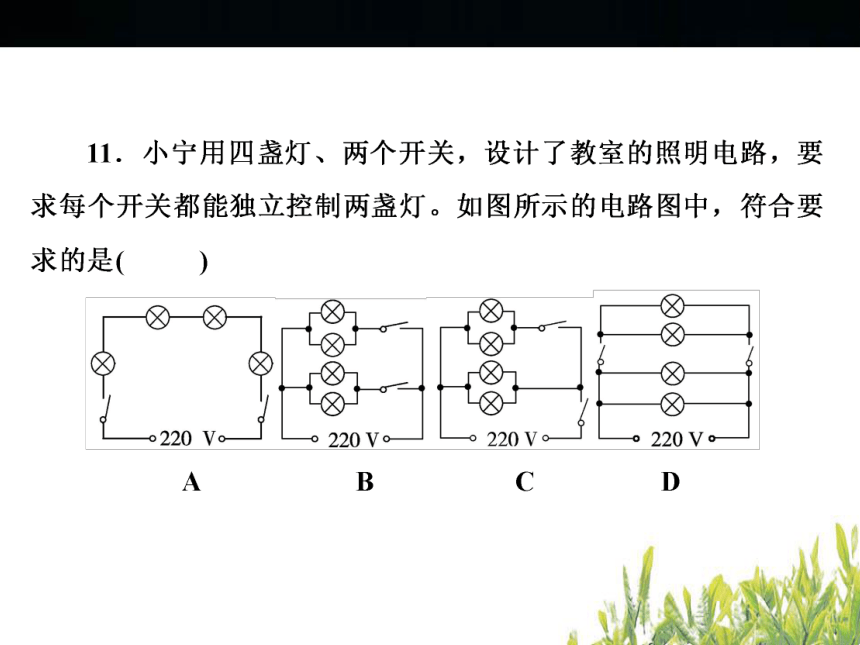 11．小宁用四盏灯、两个开关，设计了教室的照明电路，要求每个开关都能独立控制两盏灯。如图所示的电路图中，符合要求的是(　　)

220 V

220 V

220 V

220 V

A　　B　　C　　D